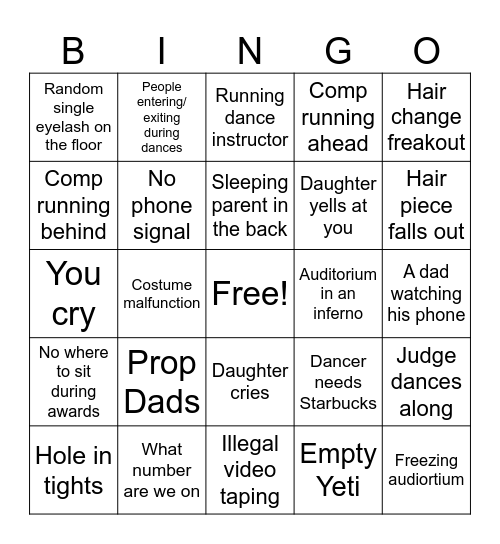 | B | I | N | G | O |
|---|---|---|---|---|
| Random single eyelash on the floor | People entering/ exiting during dances | Running dance instructor | Comp running ahead | Hair change freakout |
| Comp running behind | No phone signal | Sleeping parent in the back | Daughter yells at you | Hair piece falls out |
| You cry | Costume malfunction | Free! | Auditorium in an inferno | A dad watching his phone |
| No where to sit during awards | Prop Dads | Daughter cries | Dancer needs Starbucks | Judge dances along |
| Hole in tights | What number are we on | Illegal video taping | Empty Yeti | Freezing audiortium |